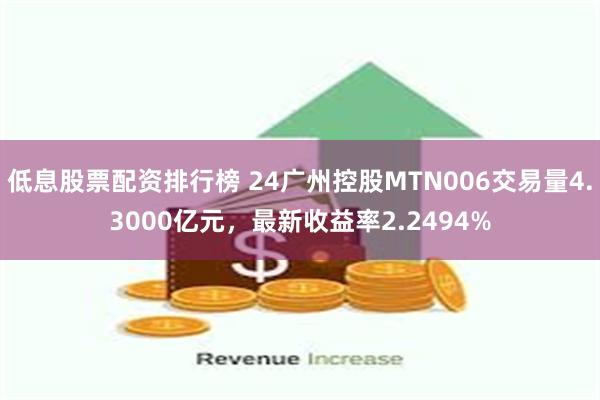 低息股票配资排行榜 24广州控股MTN006交易量4.3000亿元，最新收益率2.2494%

$

Revenue Increase